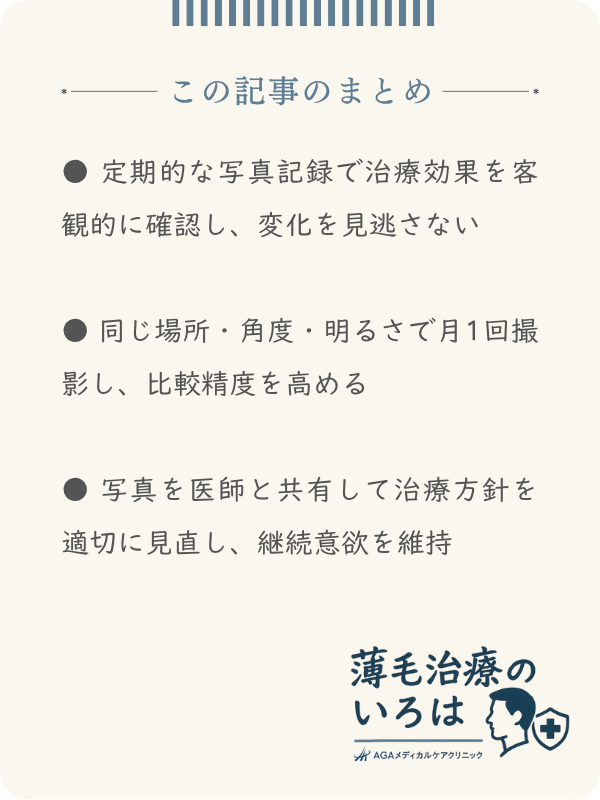 この記事のまとめ

● 定期的な写真記録で治療効果を客観的に確認し、変化を見逃さない

● 同じ場所・角度・明るさで月1回撮影し、比較精度を高める

● 写真を医師と共有して治療方針を適切に見直し、継続意欲を維持

薄毛治療のいろは
AGAメディカルケアクリニック